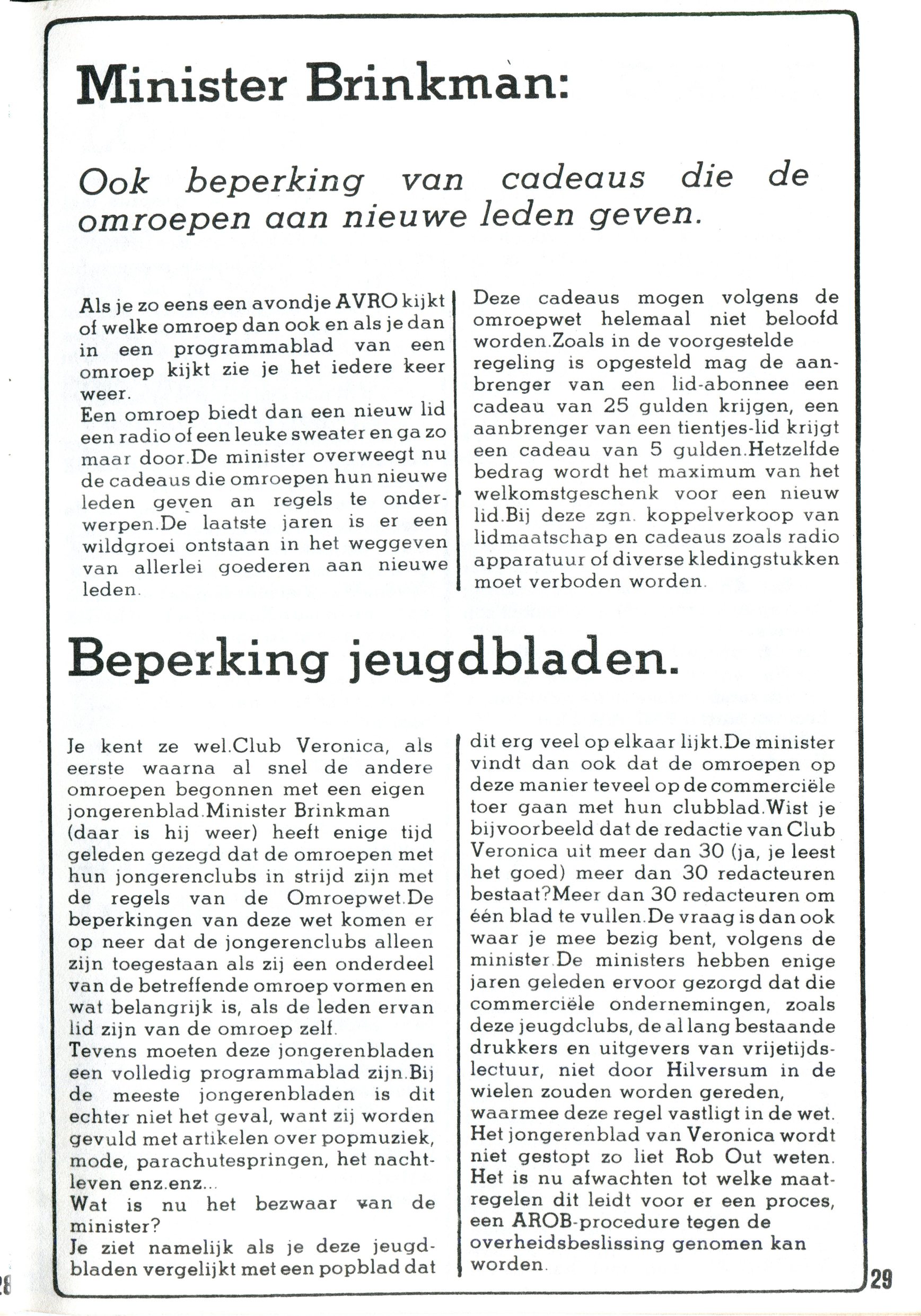 Minister Brinkman:

Ook beperking van cadeaus die de omroepen aan nieuwe leden geven.

Als je zo eens een avondje AVRO kijkt of welke omroep dan ook en als je dan in een programmablad van een omroep kijkt zie je het iedere keer weer.
Een omroep biedt dan een nieuw lid een radio of een leuke sweater en ga zo maar door.De minister overweegt nu de cadeaus die omroepen hun nieuwe leden geven an regels te onderwerpen.De laatste jaren is er een wildgroei ontstaan in het weggeven van allerlei goederen aan nieuwe leden.

Deze cadeaus mogen volgens de omroepwet helemaal niet beloofd worden.Zoals in de voorgestelde regeling is opgesteld mag de aanbrenger van een lid-abonnee een cadeau van 25 gulden krijgen, een aanbrenger van een tientjes-lid krijgt een cadeau van 5 gulden.Hetzelfde bedrag wordt het maximum van het welkomstgeschenk voor een nieuw lid.Bij deze zgn. koppelverkoop van lidmaatschap en cadeaus zoals radio apparatuur of diverse kledingstukken moet verboden worden.

Beperking jeugdbladen.

Je kent ze wel.Club Veronica, als eerste waarna al snel de andere omroepen begonnen met een eigen jongerenblad.Minister Brinkman (daar is hij weer) heeft enige tijd geleden gezegd dat de omroepen met hun jongerenclubs in strijd zijn met de regels van de Omroepwet.De beperkingen van deze wet komen er op neer dat de jongerenclubs alleen zijn toegestaan als zij een onderdeel van de betreffende omroep vormen en wat belangrijk is, als de leden ervan lid zijn van de omroep zelf.
Tevens moeten deze jongerenbladen een volledig programmablad zijn.Bij de meeste jongerenbladen is dit echter niet het geval, want zij worden gevuld met artikelen over popmuziek, mode, parachutespringen, het nachtleven enz.enz...
Wat is nu het bezwaar van de minister?
Je ziet namelijk als je deze jeugdbladen vergelijkt met een popblad dat dit erg veel op elkaar lijkt.De minister vindt dan ook dat de omroepen op deze manier teveel op de commerciële toer gaan met hun clubblad.Wist je bijvoorbeeld dat de redactie van Club Veronica uit meer dan 30 (ja, je leest het goed) meer dan 30 redacteuren bestaat?Meer dan 30 redacteuren om één blad te vullen.De vraag is dan ook waar je mee bezig bent, volgens de minister.De ministers hebben enige jaren geleden ervoor gezorgd dat die commerciële ondernemingen, zoals deze jeugdclubs, de al lang bestaande drukkers en uitgevers van vrijetijdslectuur, niet door Hilversum in de wielen zouden worden gereden, waarmee deze regel vastligt in de wet.
Het jongerenblad van Veronica wordt niet gestopt zo liet Rob Out weten.
Het is nu afwachten tot welke maatregelen dit leidt voor er een proces, een AROB-procedure tegen de overheidsbeslissing genomen kan worden.

28

29